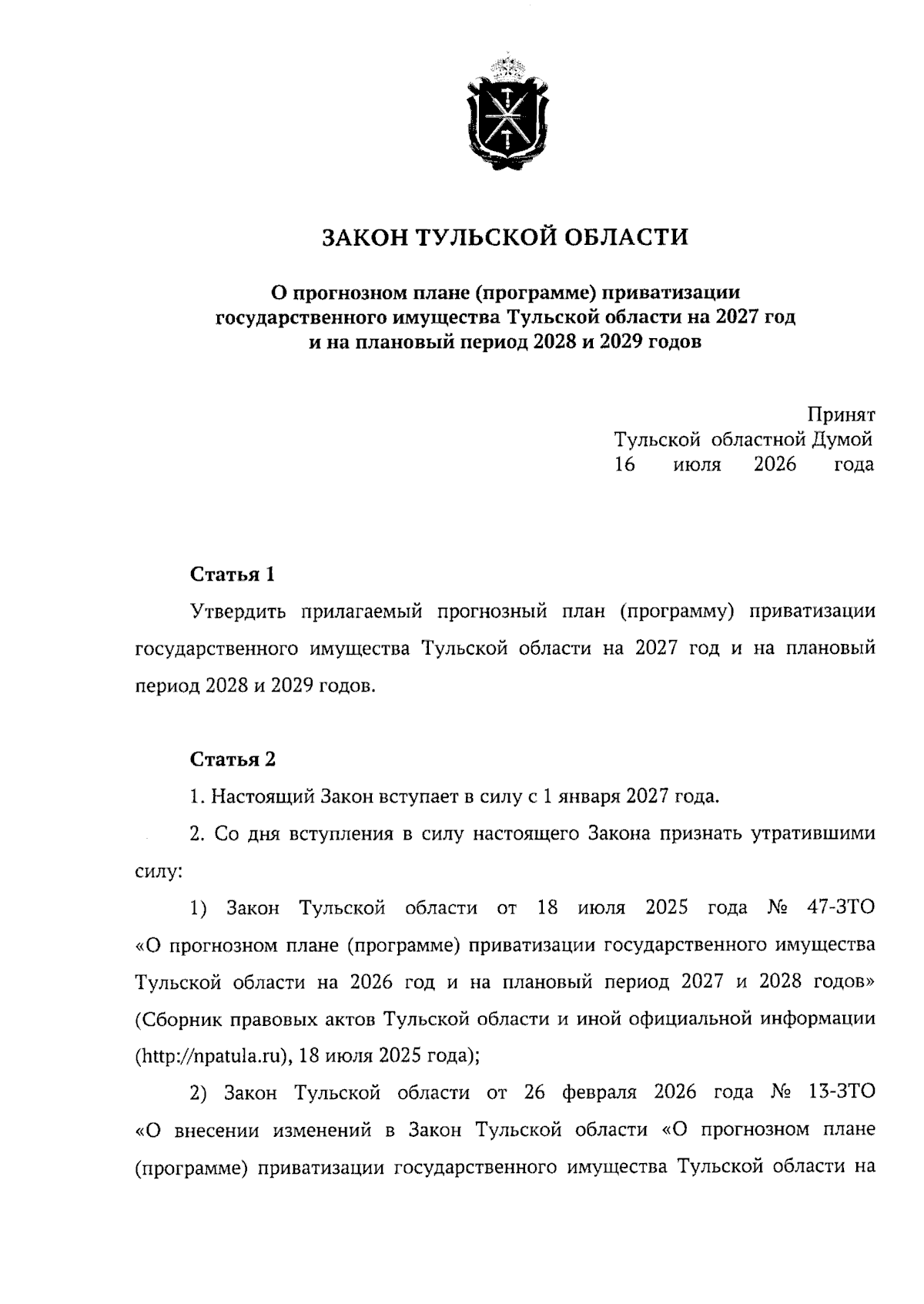 ЗАКОН ТУЛЬСКОЙ ОБЛАСТИ

О прогнозном плане (программе) приватизации государственного имущества Тульской области на 2027 год и на плановый период 2028 и 2029 годов

Принят
Тульской областной Думой
16 июля 2026 года

Статья 1

Утвердить прилагаемый прогнозный план (программу) приватизации государственного имущества Тульской области на 2027 год и на плановый период 2028 и 2029 годов.

Статья 2

1. Настоящий Закон вступает в силу с 1 января 2027 года.

2. Со дня вступления в силу настоящего Закона признать утратившими силу:

1) Закон Тульской области от 18 июля 2025 года № 47-ЗТО «О прогнозном плане (программе) приватизации государственного имущества Тульской области на 2026 год и на плановый период 2027 и 2028 годов» (Сборник правовых актов Тульской области и иной официальной информации (http://npatula.ru), 18 июля 2025 года);

2) Закон Тульской области от 26 февраля 2026 года № 13-ЗТО «О внесении изменений в Закон Тульской области «О прогнозном плане (программе) приватизации государственного имущества Тульской области на